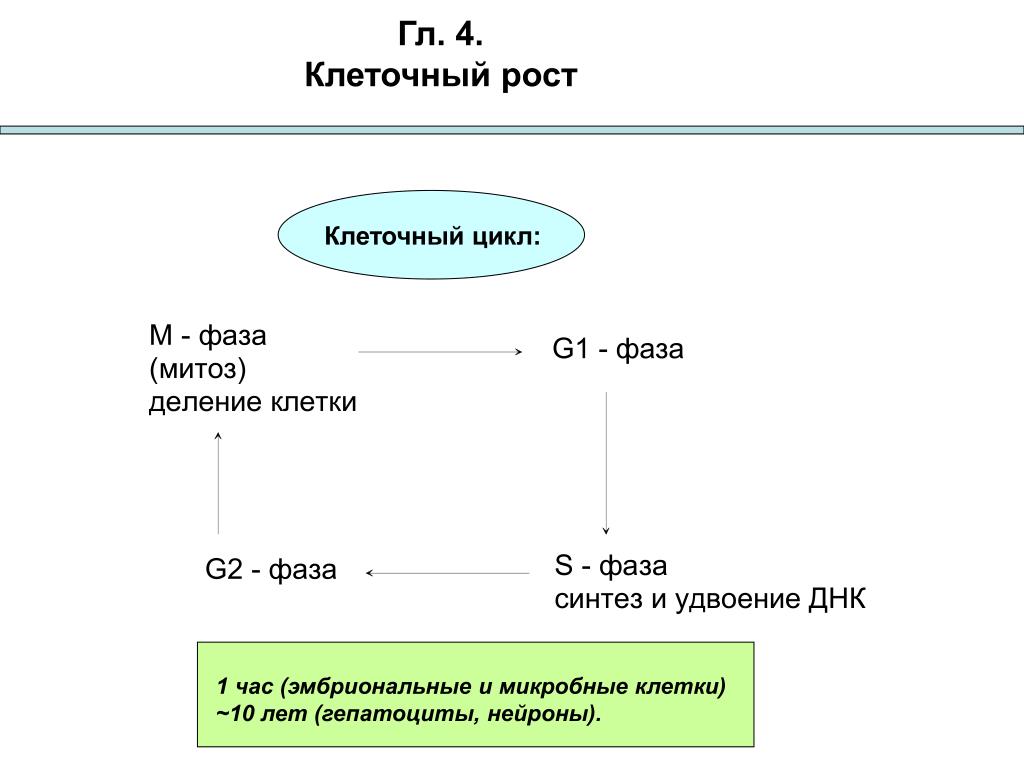 Гл. 4.
Клеточный рост

Клеточный цикл:

М - фаза
(митоз)
деление клетки

G1 - фаза

S - фаза
синтез и удвоение ДНК

G2 - фаза

1 час (эмбриональные и микробные клетки)
~10 лет (гепатоциты, нейроны).